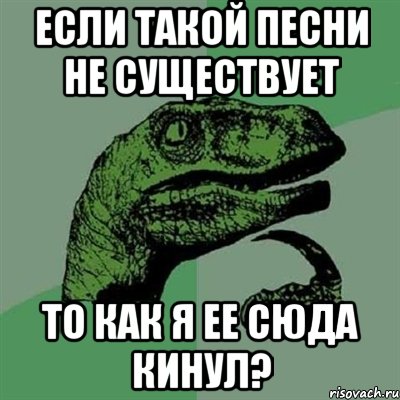 ЕСЛИ ТАКОЙ ПЕСНИ НЕ СУЩЕСТВУЕТ

ТО КАК Я ЕЕ СЮДА КИНУЛ?

risovach.ru